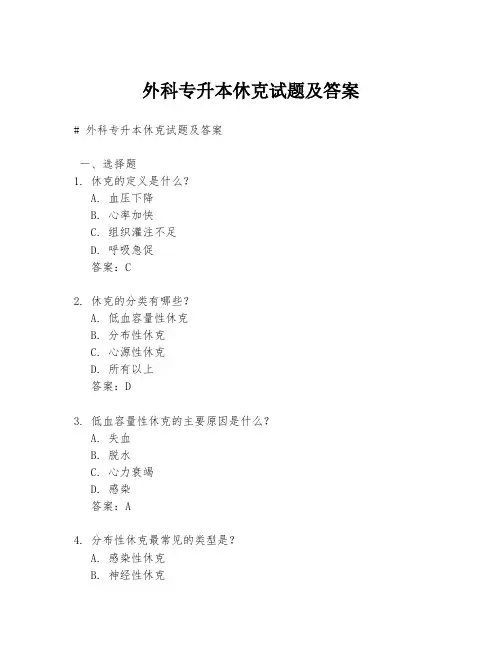 外科专升本休克试题及答案

# 外科专升本休克试题及答案

一、选择题

1. 休克的定义是什么？

A. 血压下降

B. 心率加快

C. 组织灌注不足

D. 呼吸急促

答案：C

2. 休克的分类有哪些？

A. 低血容量性休克

B. 分布性休克

C. 心源性休克

D. 所有以上

答案：D

3. 低血容量性休克的主要原因是什么？

A. 失血

B. 脱水

C. 心力衰竭

D. 感染

答案：A

4. 分布性休克最常见的类型是？

A. 感染性休克

B. 神经性休克